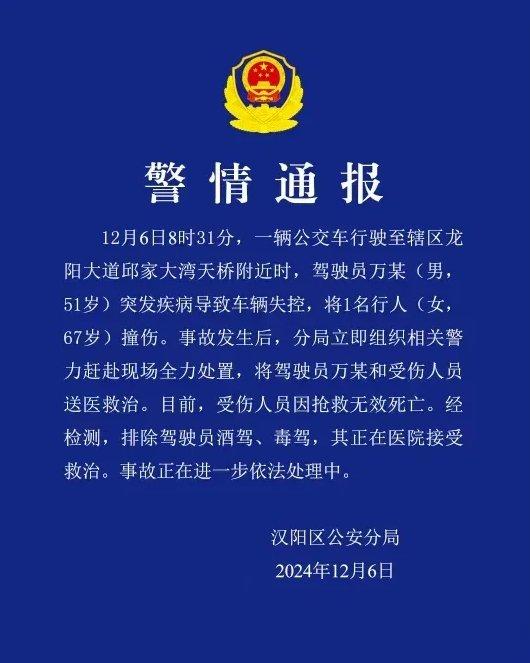 警情通报

12月6日8时31分，一辆公交车行驶至辖区龙阳大道邱家大湾天桥附近时，驾驶员万某（男，51岁）突发疾病导致车辆失控，将1名行人（女，67岁）撞伤。事故发生后，分局立即组织相关警力赶赴现场全力处置，将驾驶员万某和受伤人员送医救治。目前，受伤人员因抢救无效死亡。经检测，排除驾驶员酒驾、毒驾，其正在医院接受救治。事故正在进一步依法处理中。

汉阳区公安分局
2024年12月6日